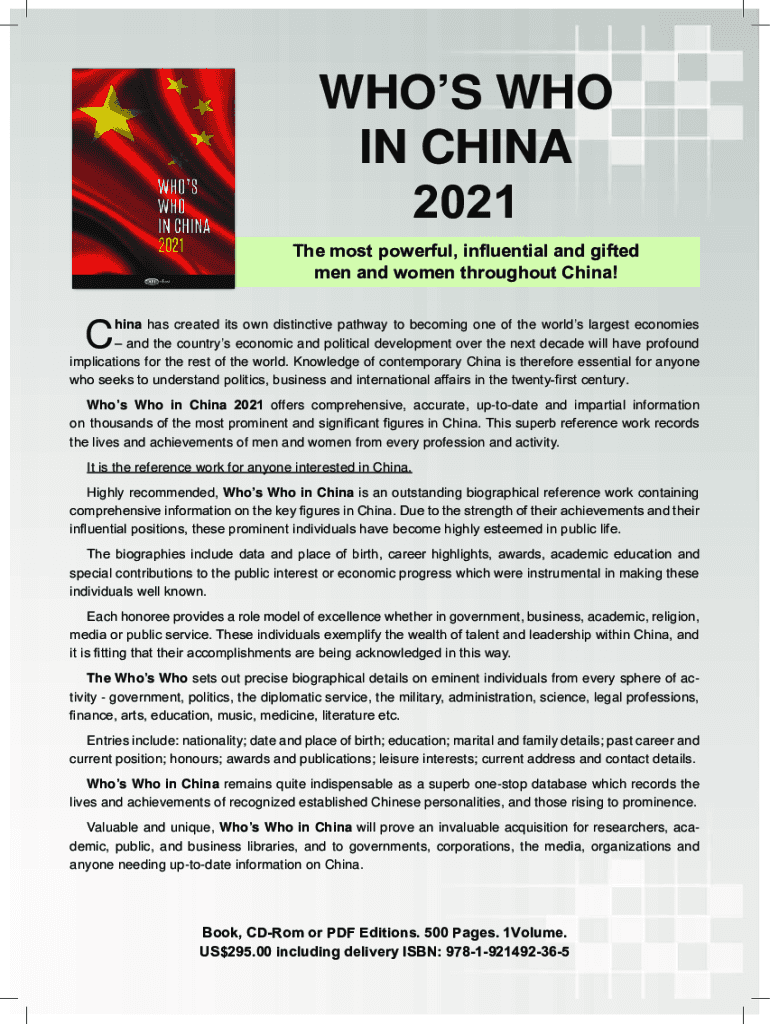 WHO'S WHO
IN CHINA
2021

WHO'S
WHO
IN CHINA
2021

The most powerful, influential and gifted men and women throughout China!

China has created its own distinctive pathway to becoming one of the world's largest economies – and the country's economic and political development over the next decade will have profound implications for the rest of the world. Knowledge of contemporary China is therefore essential for anyone who seeks to understand politics, business and international affairs in the twenty-first century.

Who's Who in China 2021 offers comprehensive, accurate, up-to-date and impartial information on thousands of the most prominent and significant figures in China. This superb reference work records the lives and achievements of men and women from every profession and activity.

It is the reference work for anyone interested in China.

Highly recommended, Who's Who in China is an outstanding biographical reference work containing comprehensive information on the key figures in China. Due to the strength of their achievements and their influential positions, these prominent individuals have become highly esteemed in public life.

The biographies include data and place of birth, career highlights, awards, academic education and special contributions to the public interest or economic progress which were instrumental in making these individuals well known.

Each honoree provides a role model of excellence whether in government, business, academic, religion, media or public service. These individuals exemplify the wealth of talent and leadership within China, and it is fitting that their accomplishments are being acknowledged in this way.

The Who's Who sets out precise biographical details on eminent individuals from every sphere of activity - government, politics, the diplomatic service, the military, administration, science, legal professions, finance, arts, education, music, medicine, literature etc.

Entries include: nationality; date and place of birth; education; marital and family details; past career and current position; honours; awards and publications; leisure interests; current address and contact details.

Who's Who in China remains quite indispensable as a superb one-stop database which records the lives and achievements of recognized established Chinese personalities, and those rising to prominence.

Valuable and unique, Who's Who in China will prove an invaluable acquisition for researchers, academic, public, and business libraries, and to governments, corporations, the media, organizations and anyone needing up-to-date information on China.

Book, CD-Rom or PDF Editions. 500 Pages. 1Volume.
US$295.00 including delivery ISBN: 978-1-921492-36-5